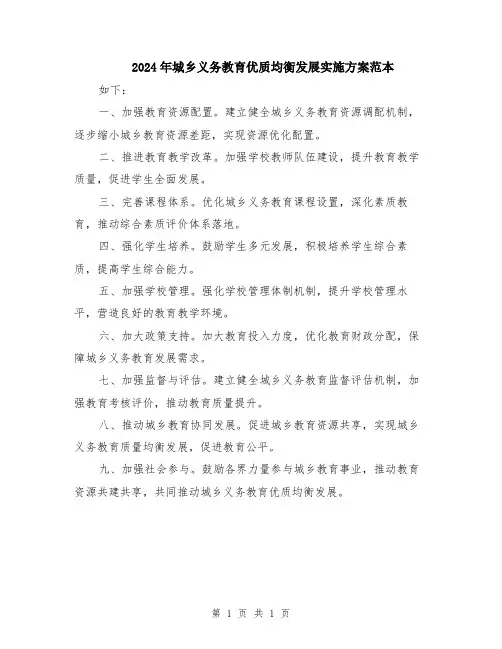 2024年城乡义务教育优质均衡发展实施方案范本

如下：

一、加强教育资源配置。建立健全城乡义务教育资源调配机制，逐步缩小城乡教育资源差距，实现资源优化配置。

二、推进教育教学改革。加强学校教师队伍建设，提升教育教学质量，促进学生全面发展。

三、完善课程体系。优化城乡义务教育课程设置，深化素质教育，推动综合素质评价体系落地。

四、强化学生培养。鼓励学生多元发展，积极培养学生综合素质，提高学生综合能力。

五、加强学校管理。强化学校管理体制机制，提升学校管理水平，营造良好的教育教学环境。

六、加大政策支持。加大教育投入力度，优化教育财政分配，保障城乡义务教育发展需求。

七、加强监督与评估。建立健全城乡义务教育监督评估机制，加强教育考核评价，推动教育质量提升。

八、推动城乡教育协同发展。促进城乡教育资源共享，实现城乡义务教育质量均衡发展，促进教育公平。

九、加强社会参与。鼓励各界力量参与城乡教育事业，推动教育资源共建共享，共同推动城乡义务教育优质均衡发展。

第 1 页 共 1 页